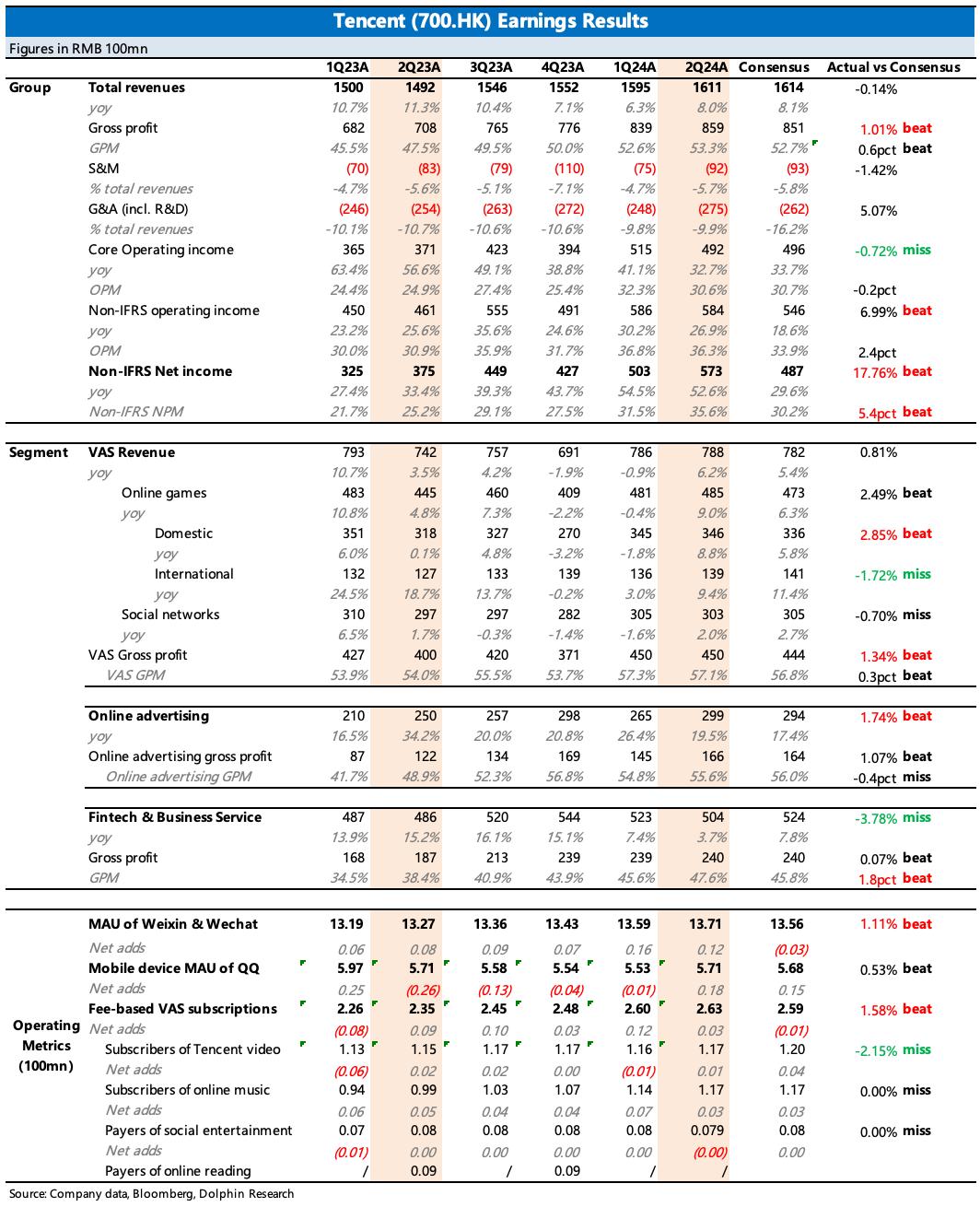 Tencent (700.HK) Earnings Results

Figures in RMB 100mn

| | | 1Q23A | 2Q23A | 3Q23A | 4Q23A | 1Q24A | 2Q24A | Consensus | Actual vs Consensus |
|---|---|---|---|---|---|---|---|---|---|
| Group | Total revenues | 1500 | 1492 | 1546 | 1552 | 1595 | 1611 | 1614 | -0.14% |
| | yoy | 10.7% | 11.3% | 10.4% | 7.1% | 6.3% | 8.0% | 8.1% | |
| | Gross profit | 682 | 708 | 765 | 776 | 839 | 859 | 851 | 1.01% beat |
| | GPM | 45.5% | 47.5% | 49.5% | 50.0% | 52.6% | 53.3% | 52.7% | 0.6pct beat |
| | S&M | (70) | (83) | (79) | (110) | (75) | (92) | (93) | -1.42% |
| | % total revenues | -4.7% | -5.6% | -5.1% | -7.1% | -4.7% | -5.7% | -5.8% | |
| | G&A (incl. R&D) | (246) | (254) | (263) | (272) | (248) | (275) | (262) | 5.07% |
| | % total revenues | -10.1% | -10.7% | -10.6% | -10.6% | -9.8% | -9.9% | -16.2% | |
| | Core Operating income | 365 | 371 | 423 | 394 | 515 | 492 | 496 | -0.72% miss |
| | yoy | 63.4% | 56.6% | 49.1% | 38.8% | 41.1% | 32.7% | 33.7% | |
| | OPM | 24.4% | 24.9% | 27.4% | 25.4% | 32.3% | 30.6% | 30.7% | -0.2pct |
| | Non-IFRS operating income | 450 | 461 | 555 | 491 | 586 | 584 | 546 | 6.99% beat |
| | yoy | 23.2% | 25.6% | 35.6% | 24.6% | 30.2% | 26.9% | 18.6% | |
| | OPM | 30.0% | 30.9% | 35.9% | 31.7% | 36.8% | 36.3% | 33.9% | 2.4pct |
| | Non-IFRS Net income | 325 | 375 | 449 | 427 | 503 | 573 | 487 | 17.76% beat |
| | yoy | 27.4% | 33.4% | 39.3% | 43.7% | 54.5% | 52.6% | 29.6% | |
| | Non-IFRS NPM | 21.7% | 25.2% | 29.1% | 27.5% | 31.5% | 35.6% | 30.2% | 5.4pct beat |
| Segment | VAS Revenue | 793 | 742 | 757 | 691 | 786 | 788 | 782 | 0.81% |
| | yoy | 10.7% | 3.5% | 4.2% | -1.9% | -0.9% | 6.2% | 5.4% | |
| | Online games | 483 | 445 | 460 | 409 | 481 | 485 | 473 | 2.49% beat |
| | yoy | 10.8% | 4.8% | 7.3% | -2.2% | -0.4% | 9.0% | 6.3% | |
| | Domestic | 351 | 318 | 327 | 270 | 345 | 346 | 336 | 2.85% beat |
| | yoy | 6.0% | 0.1% | 4.8% | -3.2% | -1.8% | 8.8% | 5.8% | |
| | International | 132 | 127 | 133 | 139 | 136 | 139 | 141 | -1.72% miss |
| | yoy | 24.5% | 18.7% | 13.7% | -0.2% | 3.0% | 9.4% | 11.4% | |
| | Social networks | 310 | 297 | 297 | 282 | 305 | 303 | 305 | -0.70% miss |
| | yoy | 6.5% | 1.7% | -0.3% | -1.4% | -1.6% | 2.0% | 2.7% | |
| | VAS Gross profit | 427 | 400 | 420 | 371 | 450 | 450 | 444 | 1.34% beat |
| | VAS GPM | 53.9% | 54.0% | 55.5% | 53.7% | 57.3% | 57.1% | 56.8% | 0.3pct beat |
| | Online advertising | 210 | 250 | 257 | 298 | 265 | 299 | 294 | 1.74% beat |
| | yoy | 16.5% | 34.2% | 20.0% | 20.8% | 26.4% | 19.5% | 17.4% | |
| | Online advertising gross profit | 87 | 122 | 134 | 169 | 145 | 166 | 164 | 1.07% beat |
| | Online advertising GPM | 41.7% | 48.9% | 52.3% | 56.8% | 54.8% | 55.6% | 56.0% | -0.4pct miss |
| | Fintech & Business Service | 487 | 486 | 520 | 544 | 523 | 504 | 524 | -3.78% miss |
| | yoy | 13.9% | 15.2% | 16.1% | 15.1% | 7.4% | 3.7% | 7.8% | |
| | Gross profit | 168 | 187 | 213 | 239 | 239 | 240 | 240 | 0.07% beat |
| | GPM | 34.5% | 38.4% | 40.9% | 43.9% | 45.6% | 47.6% | 45.8% | 1.8pct beat |
| Operating Metrics (100mn) | MAU of Weixin & Wechat | 13.19 | 13.27 | 13.36 | 13.43 | 13.59 | 13.71 | 13.56 | 1.11% beat |
| | Net adds | 0.06 | 0.08 | 0.09 | 0.07 | 0.16 | 0.12 | (0.03) | |
| | Mobile device MAU of QQ | 5.97 | 5.71 | 5.58 | 5.54 | 5.53 | 5.71 | 5.68 | 0.53% beat |
| | Net adds | 0.25 | (0.26) | (0.13) | (0.04) | (0.01) | 0.18 | 0.15 | |
| | Fee-based VAS subscriptions | 2.26 | 2.35 | 2.45 | 2.48 | 2.60 | 2.63 | 2.59 | 1.58% beat |
| | Net adds | (0.08) | 0.09 | 0.10 | 0.03 | 0.12 | 0.03 | (0.01) | |
| | Subscribers of Tencent video | 1.13 | 1.15 | 1.17 | 1.17 | 1.16 | 1.17 | 1.20 | -2.15% miss |
| | Net adds | (0.06) | 0.02 | 0.02 | 0.00 | (0.01) | 0.01 | 0.04 | |
| | Subscribers of online music | 0.94 | 0.99 | 1.03 | 1.07 | 1.14 | 1.17 | 1.17 | 0.00% miss |
| | Net adds | 0.06 | 0.05 | 0.04 | 0.04 | 0.07 | 0.03 | 0.03 | |
| | Payers of social entertainment | 0.07 | 0.08 | 0.08 | 0.08 | 0.08 | 0.079 | 0.08 | 0.00% miss |
| | Net adds | (0.01) | 0.00 | 0.00 | 0.00 | 0.00 | (0.00) | 0.00 | |
| | Payers of online reading | / | 0.09 | / | 0.09 | / | / | | |

Source: Company data, Bloomberg, Dolphin Research